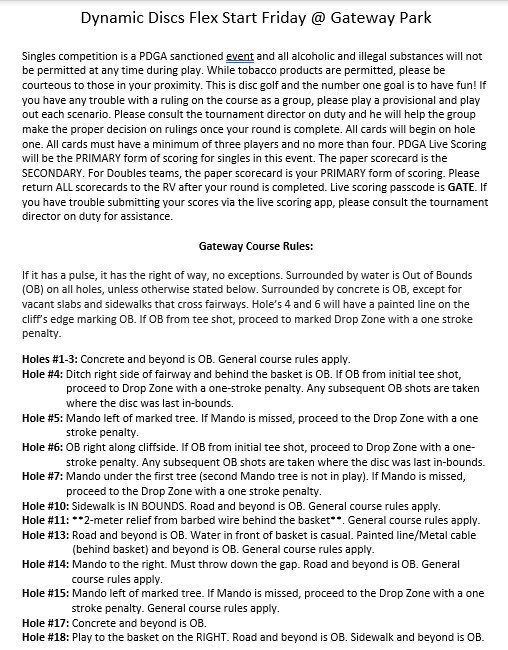 Dynamic Discs Flex Start Friday @ Gateway Park

Singles competition is a PDGA sanctioned event and all alcoholic and illegal substances will not be permitted at any time during play. While tobacco products are permitted, please be courteous to those in your proximity. This is disc golf and the number one goal is to have fun! If you have any trouble with a ruling on the course as a group, please play a provisional and play out each scenario. Please consult the tournament director on duty and he will help the group make the proper decision on rulings once your round is complete. All cards will begin on hole one. All cards must have a minimum of three players and no more than four. PDGA Live Scoring will be the PRIMARY form of scoring for singles in this event. The paper scorecard is the SECONDARY. For Doubles teams, the paper scorecard is your PRIMARY form of scoring. Please return ALL scorecards to the RV after your round is completed. Live scoring passcode is GATE. If you have trouble submitting your scores via the live scoring app, please consult the tournament director on duty for assistance.

Gateway Course Rules:

If it has a pulse, it has the right of way, no exceptions. Surrounded by water is Out of Bounds (OB) on all holes, unless otherwise stated below. Surrounded by concrete is OB, except for vacant slabs and sidewalks that cross fairways. Hole's 4 and 6 will have a painted line on the cliff's edge marking OB. If OB from tee shot, proceed to marked Drop Zone with a one stroke penalty.

Holes #1-3: Concrete and beyond is OB. General course rules apply.
Hole #4: Ditch right side of fairway and behind the basket is OB. If OB from initial tee shot, proceed to Drop Zone with a one-stroke penalty. Any subsequent OB shots are taken where the disc was last in-bounds.
Hole #5: Mando left of marked tree. If Mando is missed, proceed to the Drop Zone with a one stroke penalty.
Hole #6: OB right along cliffside. If OB from initial tee shot, proceed to Drop Zone with a one-stroke penalty. Any subsequent OB shots are taken where the disc was last in-bounds.
Hole #7: Mando under the first tree (second Mando tree is not in play). If Mando is missed, proceed to the Drop Zone with a one stroke penalty.
Hole #10: Sidewalk is IN BOUNDS. Road and beyond is OB. General course rules apply.
Hole #11: **2-meter relief from barbed wire behind the basket**. General course rules apply.
Hole #13: Road and beyond is OB. Water in front of basket is casual. Painted line/Metal cable (behind basket) and beyond is OB. General course rules apply.
Hole #14: Mando to the right. Must throw down the gap. Road and beyond is OB. General course rules apply.
Hole #15: Mando left of marked tree. If Mando is missed, proceed to the Drop Zone with a one stroke penalty. General course rules apply.
Hole #17: Concrete and beyond is OB.
Hole #18: Play to the basket on the RIGHT. Road and beyond is OB. Sidewalk and beyond is OB.